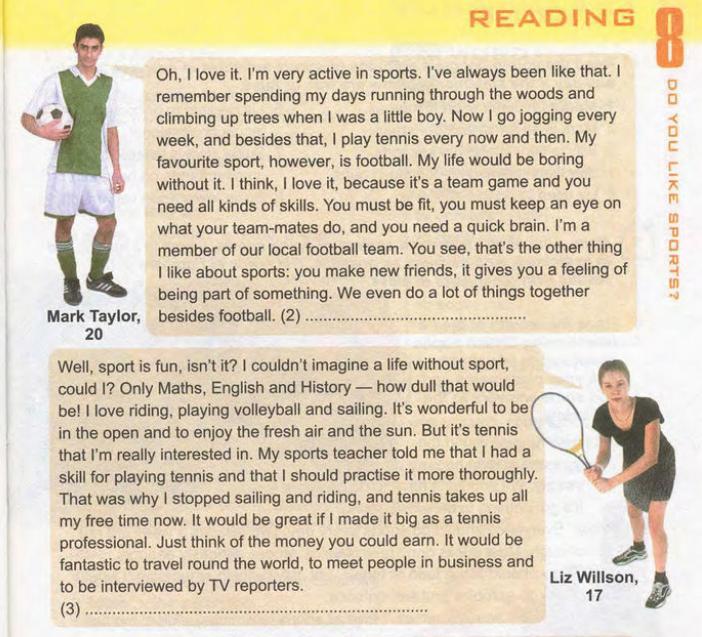 READING

8

DO YOU LIKE SPORTS?

Oh, I love it. I'm very active in sports. I've always been like that. I remember spending my days running through the woods and climbing up trees when I was a little boy. Now I go jogging every week, and besides that, I play tennis every now and then. My favourite sport, however, is football. My life would be boring without it. I think, I love it, because it's a team game and you need all kinds of skills. You must be fit, you must keep an eye on what your team-mates do, and you need a quick brain. I'm a member of our local football team. You see, that's the other thing I like about sports: you make new friends, it gives you a feeling of being part of something. We even do a lot of things together besides football. (2) ____

Mark Taylor,
20

Well, sport is fun, isn't it? I couldn't imagine a life without sport, could I? Only Maths, English and History — how dull that would be! I love riding, playing volleyball and sailing. It's wonderful to be in the open and to enjoy the fresh air and the sun. But it's tennis that I'm really interested in. My sports teacher told me that I had a skill for playing tennis and that I should practise it more thoroughly. That was why I stopped sailing and riding, and tennis takes up all my free time now. It would be great if I made it big as a tennis professional. Just think of the money you could earn. It would be fantastic to travel round the world, to meet people in business and to be interviewed by TV reporters.
(3) ____

Liz Willson,
17